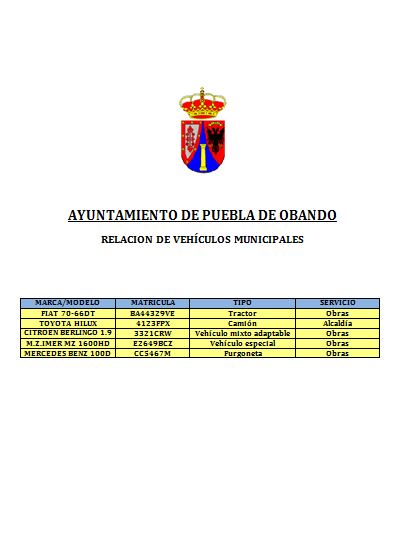 AYUNTAMIENTO DE PUEBLA DE OBANDO

RELACION DE VEHÍCULOS MUNICIPALES

| MARCA/MODELO | MATRICULA | TIPO | SERVICIO |
|---|---|---|---|
| FIAT 70-66DT | BA44329VE | Tractor | Obras |
| TOYOTA HILUX | 4123FPX | Camión | Alcaldía |
| CITROEN BERLINGO 1.9 | 3321CRW | Vehículo mixto adaptable | Obras |
| M.Z.IMER MZ 1600HD | E2649BCZ | Vehículo especial | Obras |
| MERCEDES BENZ 100D | CC5467M | Furgoneta | Obras |